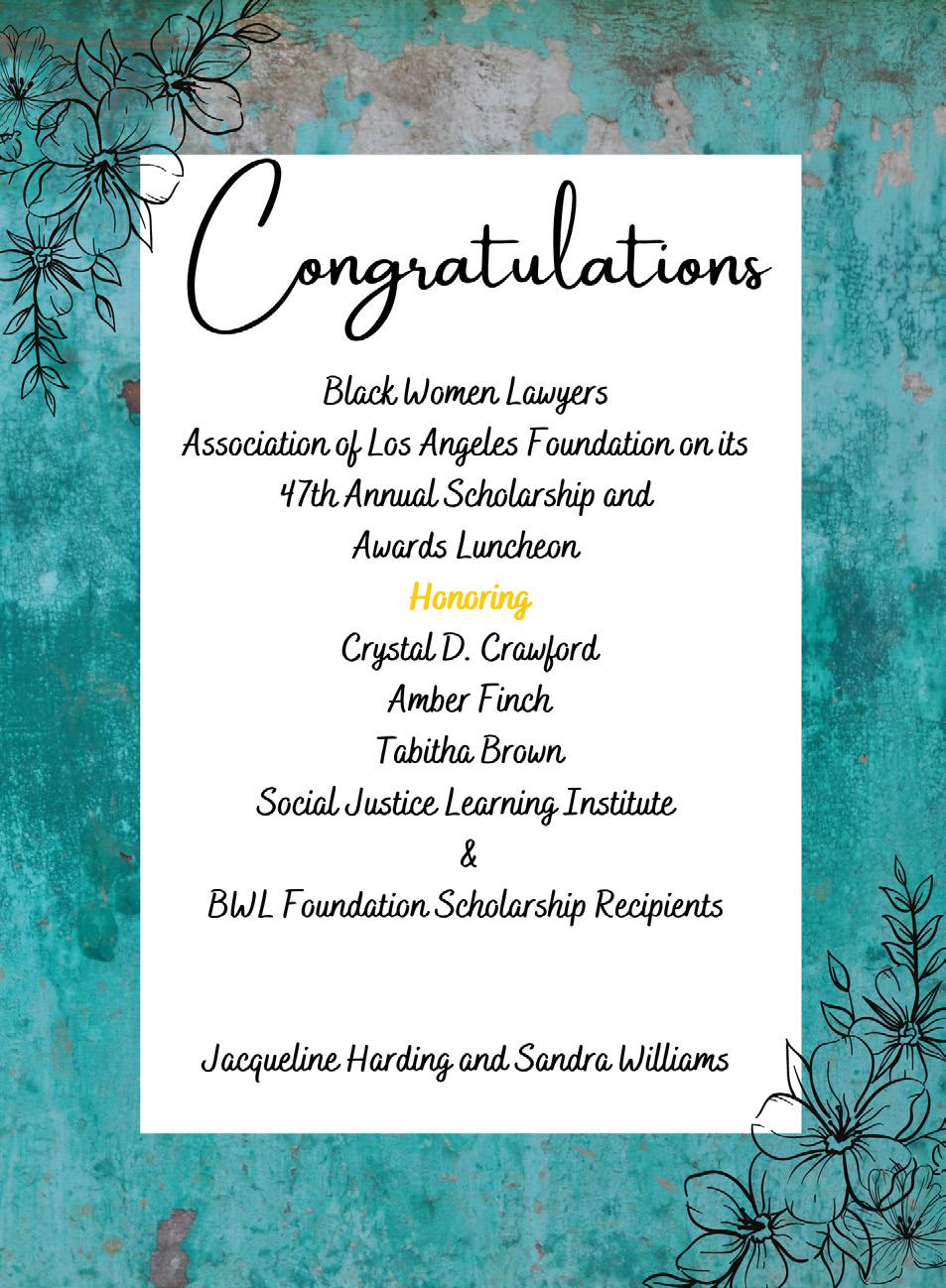 Congratulations

Black Women Lawyers
Association of Los Angeles Foundation on its
47th Annual Scholarship and
Awards Luncheon
Honoring
Crystal D. Crawford
Amber Finch
Tabitha Brown
Social Justice Learning Institute
&
BWL Foundation Scholarship Recipients

Jacqueline Harding and Sandra Williams